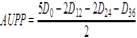 $AUPP = \frac{5D_0 - 2D_{12} - 2D_{24} - D_{36}}{2}$